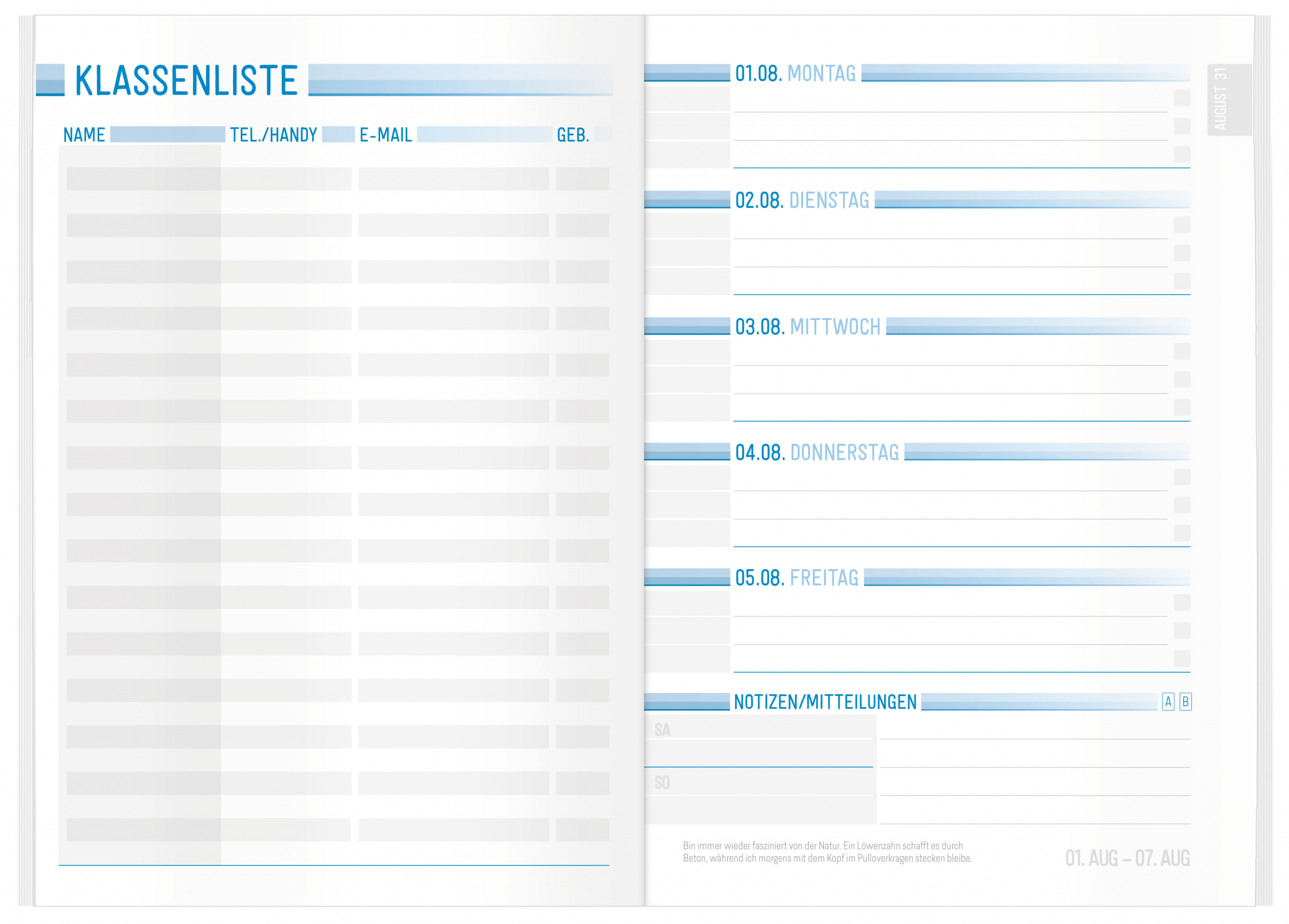 KLASSENLISTE

NAME TEL./HANDY E-MAIL GEB.

01.08. MONTAG

AUGUST 31

02.08. DIENSTAG

03.08. MITTWOCH

04.08. DONNERSTAG

05.08. FREITAG

NOTIZEN/MITTEILUNGEN A B

SA

SO

Bin immer wieder fasziniert von der Natur. Ein Löwenzahn schafft es durch Beton, während ich morgens mit dem Kopf im Pulloverkragen stecken bleibe.

01. AUG – 07. AUG